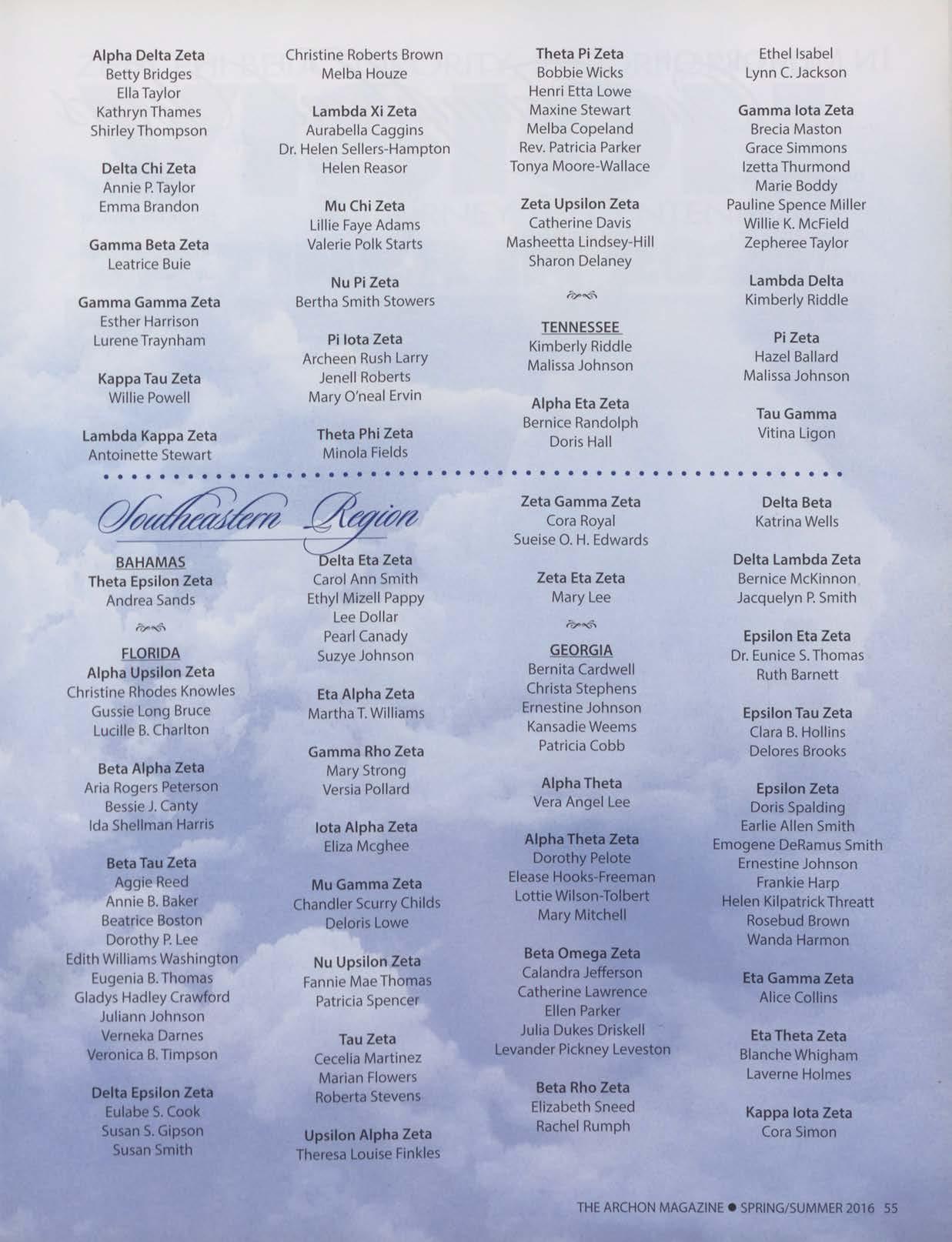 Alpha Delta Zeta
Betty Bridges
Ella Taylor
Kathryn Thames
Shirley Thompson

Delta Chi Zeta
Annie P. Taylor
Emma Brandon

Gamma Beta Zeta
Leatrice Buie

Gamma Gamma Zeta
Esther Harrison
Lurene Traynham

Kappa Tau Zeta
Willie Powell

Lambda Kappa Zeta
Antoinette Stewart

Christine Roberts Brown
Melba Houze

Lambda Xi Zeta
Aurabella Caggins
Dr. Helen Sellers-Hampton
Helen Reasor

Mu Chi Zeta
Lillie Faye Adams
Valerie Polk Starts

Nu Pi Zeta
Bertha Smith Stowers

Pi Iota Zeta
Archeen Rush Larry
Jenell Roberts
Mary O'neal Ervin

Theta Phi Zeta
Minola Fields

Theta Pi Zeta
Bobbie Wicks
Henri Etta Lowe
Maxine Stewart
Melba Copeland
Rev. Patricia Parker
Tonya Moore-Wallace

Zeta Upsilon Zeta
Catherine Davis
Masheetta Lindsey-Hill
Sharon Delaney

TENNESSEE
Kimberly Riddle
Malissa Johnson

Alpha Eta Zeta
Bernice Randolph
Doris Hall

Ethel Isabel
Lynn C. Jackson

Gamma Iota Zeta
Brecia Maston
Grace Simmons
Izetta Thurmond
Marie Boddy
Pauline Spence Miller
Willie K. McField
Zepheree Taylor

Lambda Delta
Kimberly Riddle

Pi Zeta
Hazel Ballard
Malissa Johnson

Tau Gamma
Vitina Ligon

Southeastern Region

BAHAMAS
Theta Epsilon Zeta
Andrea Sands

FLORIDA
Alpha Upsilon Zeta
Christine Rhodes Knowles
Gussie Long Bruce
Lucille B. Charlton

Beta Alpha Zeta
Aria Rogers Peterson
Bessie J. Canty
Ida Shellman Harris

Beta Tau Zeta
Aggie Reed
Annie B. Baker
Beatrice Boston
Dorothy P. Lee
Edith Williams Washington
Eugenia B. Thomas
Gladys Hadley Crawford
Juliann Johnson
Verneka Darnes
Veronica B. Timpson

Delta Epsilon Zeta
Eulabe S. Cook
Susan S. Gipson
Susan Smith

Delta Eta Zeta
Carol Ann Smith
Ethyl Mizell Pappy
Lee Dollar
Pearl Canady
Suzye Johnson

Eta Alpha Zeta
Martha T. Williams

Gamma Rho Zeta
Mary Strong
Versia Pollard

Iota Alpha Zeta
Eliza Mcghee

Mu Gamma Zeta
Chandler Scurry Childs
Deloris Lowe

Nu Upsilon Zeta
Fannie Mae Thomas
Patricia Spencer

Tau Zeta
Cecelia Martinez
Marian Flowers
Roberta Stevens

Upsilon Alpha Zeta
Theresa Louise Finkles

Zeta Gamma Zeta
Cora Royal
Sueise O. H. Edwards

Zeta Eta Zeta
Mary Lee

GEORGIA
Bernita Cardwell
Christa Stephens
Ernestine Johnson
Kansadie Weems
Patricia Cobb

Alpha Theta
Vera Angel Lee

Alpha Theta Zeta
Dorothy Pelote
Elease Hooks-Freeman
Lottie Wilson-Tolbert
Mary Mitchell

Beta Omega Zeta
Calandra Jefferson
Catherine Lawrence
Ellen Parker
Julia Dukes Driskell
Levander Pickney Leveston

Beta Rho Zeta
Elizabeth Sneed
Rachel Rumph

Delta Beta
Katrina Wells

Delta Lambda Zeta
Bernice McKinnon
Jacquelyn P. Smith

Epsilon Eta Zeta
Dr. Eunice S. Thomas
Ruth Barnett

Epsilon Tau Zeta
Clara B. Hollins
Delores Brooks

Epsilon Zeta
Doris Spalding
Earlie Allen Smith
Emogene DeRamus Smith
Ernestine Johnson
Frankie Harp
Helen Kilpatrick Threatt
Rosebud Brown
Wanda Harmon

Eta Gamma Zeta
Alice Collins

Eta Theta Zeta
Blanche Whigham
Laverne Holmes

Kappa Iota Zeta
Cora Simon

THE ARCHON MAGAZINE ● SPRING/SUMMER 2016 55